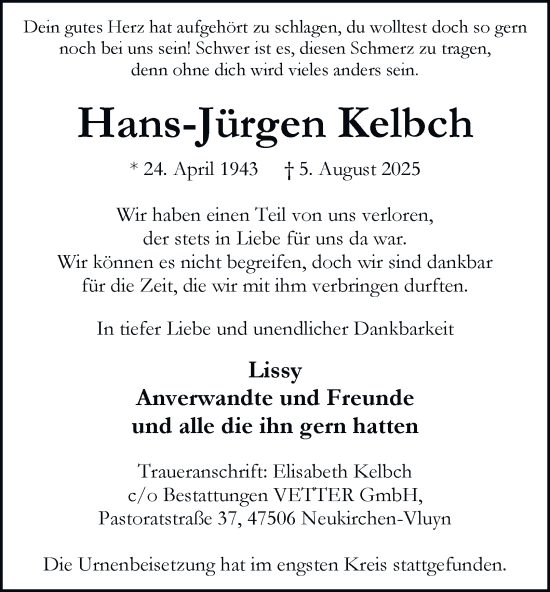 Dein gutes Herz hat aufgehört zu schlagen, du wolltest doch so gern noch bei uns sein! Schwer ist es, diesen Schmerz zu tragen, denn ohne dich wird vieles anders sein.

Hans-Jürgen Kelbch

* 24. April 1943 † 5. August 2025

Wir haben einen Teil von uns verloren, der stets in Liebe für uns da war. Wir können es nicht begreifen, doch wir sind dankbar für die Zeit, die wir mit ihm verbringen durften.

In tiefer Liebe und unendlicher Dankbarkeit

Lissy
Anverwandte und Freunde
und alle die ihn gern hatten

Traueranschrift: Elisabeth Kelbch
c/o Bestattungen VETTER GmbH,
Pastoratstraße 37, 47506 Neukirchen-Vluyn

Die Urnenbeisetzung hat im engsten Kreis stattgefunden.